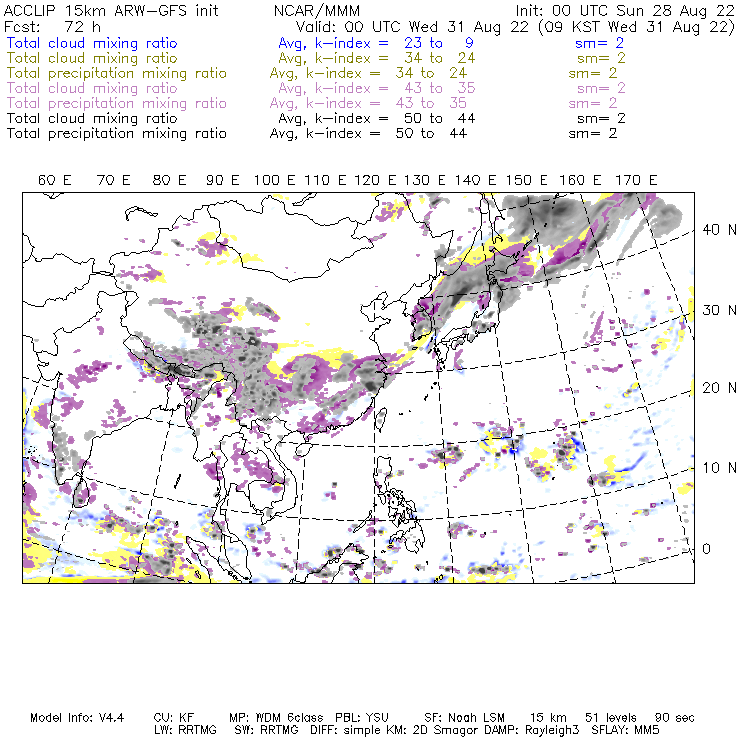 ACCLIP 15km ARW-GFS init NCAR/MMM Init: 00 UTC Sun 28 Aug 22
Fcst: 72 h Valid: 00 UTC Wed 31 Aug 22 (09 KST Wed 31 Aug 22)
Total cloud mixing ratio Avg, k-index = 23 to 9 sm= 2
Total cloud mixing ratio Avg, k-index = 34 to 24 sm= 2
Total precipitation mixing ratio Avg, k-index = 34 to 24 sm= 2
Total cloud mixing ratio Avg, k-index = 43 to 35 sm= 2
Total precipitation mixing ratio Avg, k-index = 43 to 35 sm= 2
Total cloud mixing ratio Avg, k-index = 50 to 44 sm= 2
Total precipitation mixing ratio Avg, k-index = 50 to 44 sm= 2

60 E 70 E 80 E 90 E 100 E 110 E 120 E 130 E 140 E 150 E 160 E 170 E

40 N
30 N
20 N
10 N
0

Model Info: V4.4 CU: KF MP: WDM 6class PBL: YSU SF: Noah LSM 15 km 51 levels 90 sec
LW: RRTMG SW: RRTMG DIFF: simple KM: 2D Smagor DAMP: Rayleigh3 SFLAY: MM5